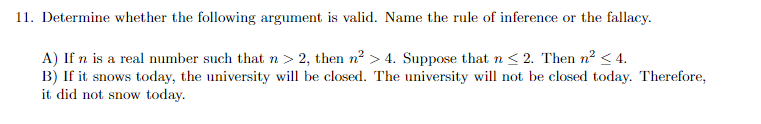 11. Determine whether the following argument is valid. Name the rule of inference or the fallacy.

A) If $n$ is a real number such that $n > 2$, then $n^2 > 4$. Suppose that $n \leq 2$. Then $n^2 \leq 4$.
B) If it snows today, the university will be closed. The university will not be closed today. Therefore, it did not snow today.